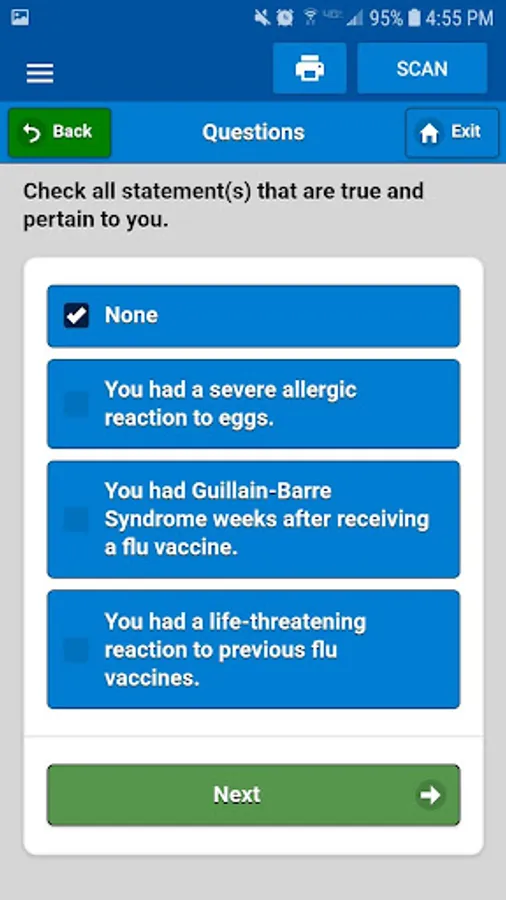 95% 4:55 PM

SCAN

Back

Questions

Exit

Check all statement(s) that are true and pertain to you.

None

You had a severe allergic reaction to eggs.

You had Guillain-Barre Syndrome weeks after receiving a flu vaccine.

You had a life-threatening reaction to previous flu vaccines.

Next